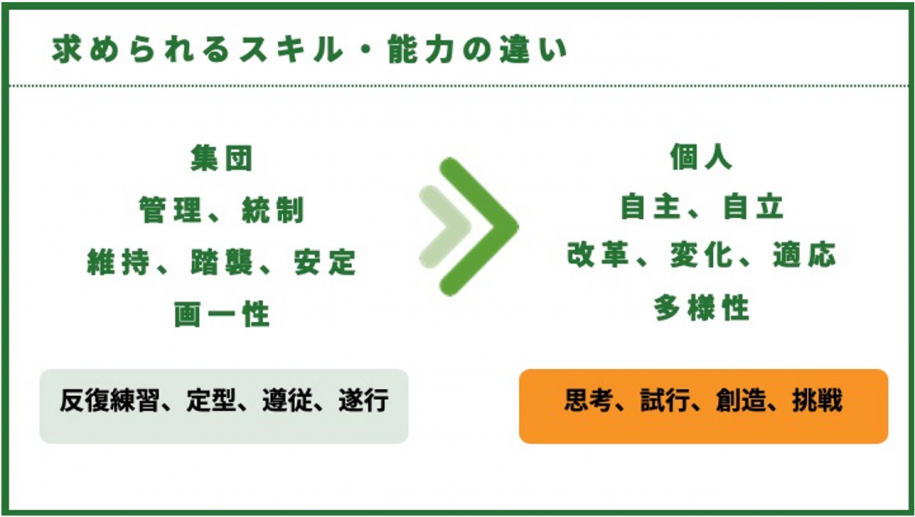 求められるスキル・能力の違い

集団
管理、統制
維持、踏襲、安定
画一性

反復練習、定型、遵従、遂行

個人
自主、自立
改革、変化、適応
多様性

思考、試行、創造、挑戦